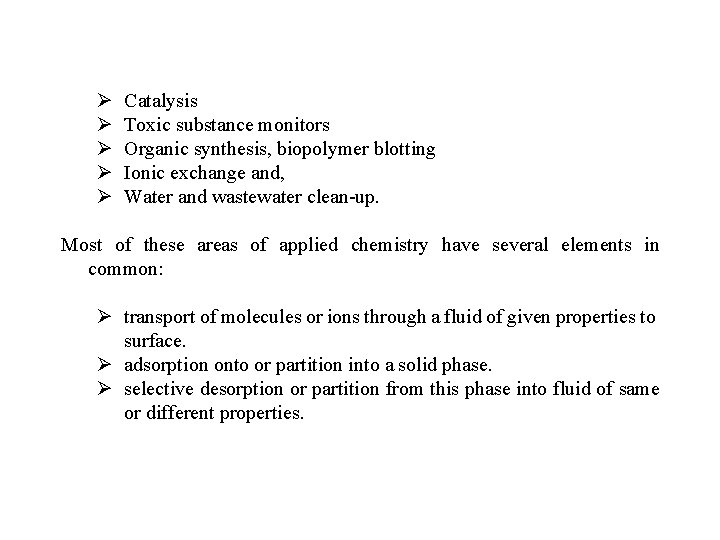 ➢ Catalysis
➢ Toxic substance monitors
➢ Organic synthesis, biopolymer blotting
➢ Ionic exchange and,
➢ Water and wastewater clean-up.

Most of these areas of applied chemistry have several elements in common:

➢ transport of molecules or ions through a fluid of given properties to surface.
➢ adsorption onto or partition into a solid phase.
➢ selective desorption or partition from this phase into fluid of same or different properties.